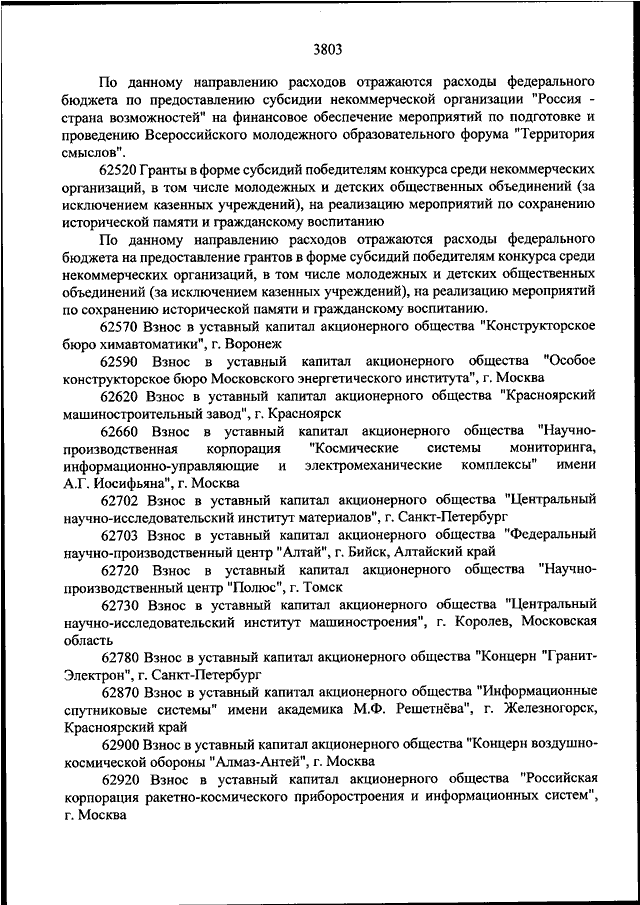 3803

По данному направлению расходов отражаются расходы федерального бюджета по предоставлению субсидии некоммерческой организации "Россия - страна возможностей" на финансовое обеспечение мероприятий по подготовке и проведению Всероссийского молодежного образовательного форума "Территория смыслов".

62520 Гранты в форме субсидий победителям конкурса среди некоммерческих организаций, в том числе молодежных и детских общественных объединений (за исключением казенных учреждений), на реализацию мероприятий по сохранению исторической памяти и гражданскому воспитанию

По данному направлению расходов отражаются расходы федерального бюджета на предоставление грантов в форме субсидий победителям конкурса среди некоммерческих организаций, в том числе молодежных и детских общественных объединений (за исключением казенных учреждений), на реализацию мероприятий по сохранению исторической памяти и гражданскому воспитанию.

62570 Взнос в уставный капитал акционерного общества "Конструкторское бюро химавтоматики", г. Воронеж

62590 Взнос в уставный капитал акционерного общества "Особое конструкторское бюро Московского энергетического института", г. Москва

62620 Взнос в уставный капитал акционерного общества "Красноярский машиностроительный завод", г. Красноярск

62660 Взнос в уставный капитал акционерного общества "Научно-производственная корпорация "Космические системы мониторинга, информационно-управляющие и электромеханические комплексы" имени А.Г. Иосифьяна", г. Москва

62702 Взнос в уставный капитал акционерного общества "Центральный научно-исследовательский институт материалов", г. Санкт-Петербург

62703 Взнос в уставный капитал акционерного общества "Федеральный научно-производственный центр "Алтай", г. Бийск, Алтайский край

62720 Взнос в уставный капитал акционерного общества "Научно-производственный центр "Полюс", г. Томск

62730 Взнос в уставный капитал акционерного общества "Центральный научно-исследовательский институт машиностроения", г. Королев, Московская область

62780 Взнос в уставный капитал акционерного общества "Концерн "Гранит-Электрон", г. Санкт-Петербург

62870 Взнос в уставный капитал акционерного общества "Информационные спутниковые системы" имени академика М.Ф. Решетнёва", г. Железногорск, Красноярский край

62900 Взнос в уставный капитал акционерного общества "Концерн воздушно-космической обороны "Алмаз-Антей", г. Москва

62920 Взнос в уставный капитал акционерного общества "Российская корпорация ракетно-космического приборостроения и информационных систем", г. Москва